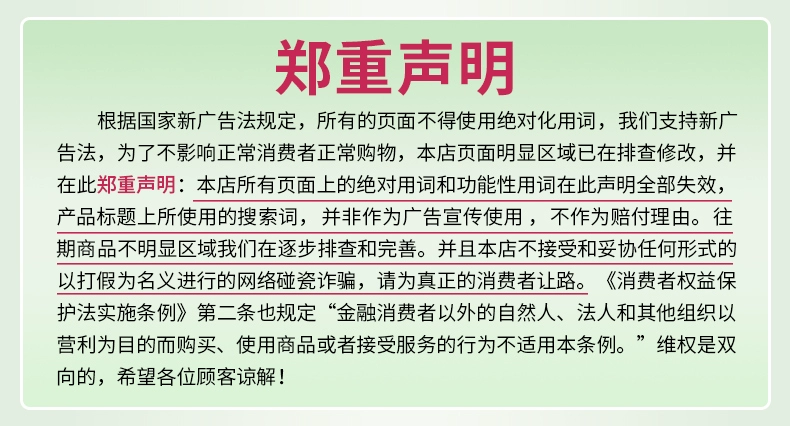 郑重声明

根据国家新广告法规定，所有的页面不得使用绝对化用词，我们支持新广告法，为了不影响正常消费者正常购物，本店页面明显区域已在排查修改，并在此郑重声明：本店所有页面上的绝对用词和功能性用词在此声明全部失效，产品标题上所使用的搜索词，并非作为广告宣传使用 ，不作为赔付理由。往期商品不明显区域我们在逐步排查和完善。并且本店不接受和妥协任何形式的以打假为名义进行的网络碰瓷诈骗，请为真正的消费者让路。《消费者权益保护法实施条例》第二条也规定“金融消费者以外的自然人、法人和其他组织以营利为目的而购买、使用商品或者接受服务的行为不适用本条例。”维权是双向的，希望各位顾客谅解！